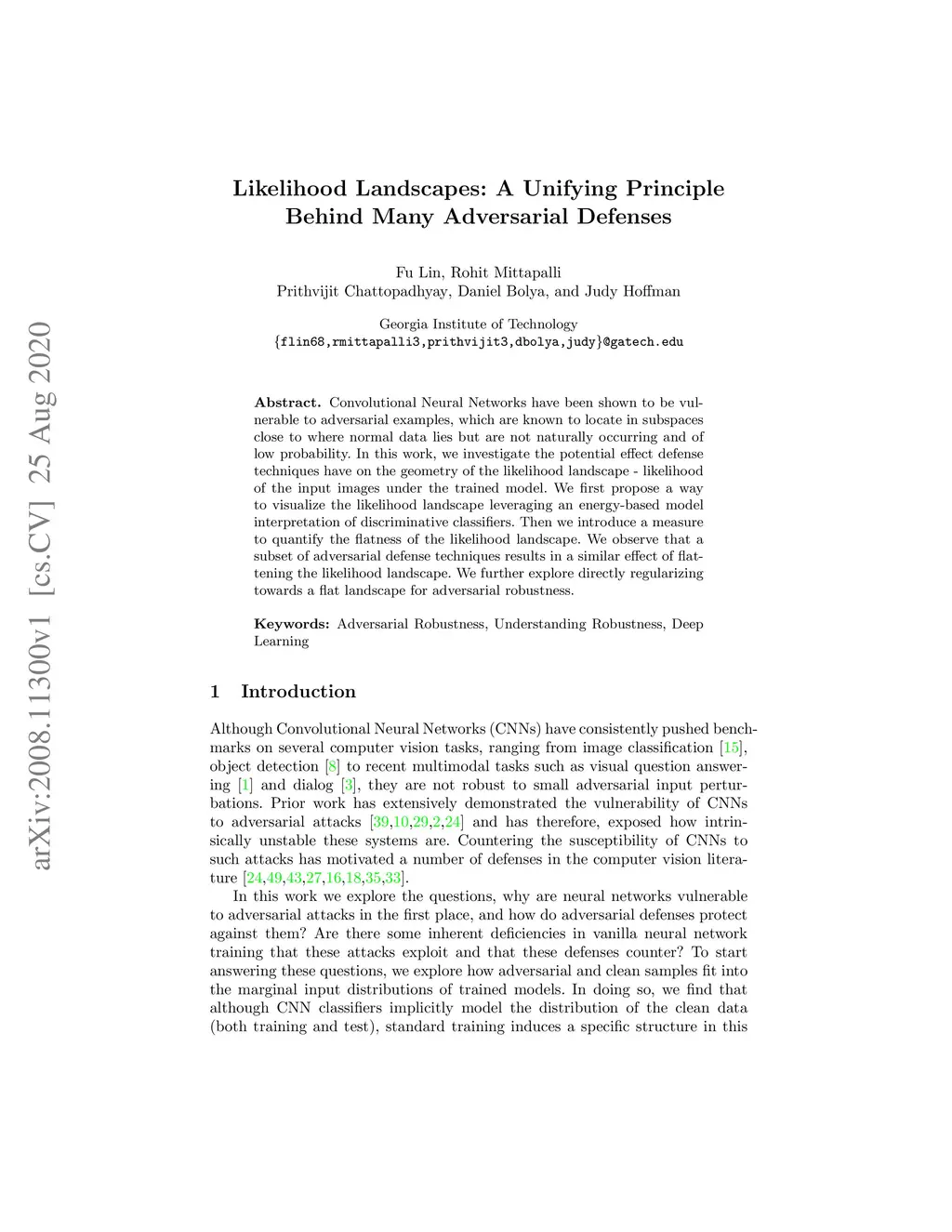 arXiv:2008.11300v1 [cs.CV] 25 Aug 2020

Likelihood Landscapes: A Unifying Principle Behind Many Adversarial Defenses

Fu Lin, Rohit Mittapalli
Prithvijit Chattopadhyay, Daniel Bolya, and Judy Hoffman

Georgia Institute of Technology
{flin68,rmittapalli3,prithvijit3,dbolya,judy}@gatech.edu

Abstract. Convolutional Neural Networks have been shown to be vulnerable to adversarial examples, which are known to locate in subspaces close to where normal data lies but are not naturally occurring and of low probability. In this work, we investigate the potential effect defense techniques have on the geometry of the likelihood landscape - likelihood of the input images under the trained model. We first propose a way to visualize the likelihood landscape leveraging an energy-based model interpretation of discriminative classifiers. Then we introduce a measure to quantify the flatness of the likelihood landscape. We observe that a subset of adversarial defense techniques results in a similar effect of flattening the likelihood landscape. We further explore directly regularizing towards a flat landscape for adversarial robustness.

Keywords: Adversarial Robustness, Understanding Robustness, Deep Learning

1 Introduction

Although Convolutional Neural Networks (CNNs) have consistently pushed benchmarks on several computer vision tasks, ranging from image classification [15], object detection [8] to recent multimodal tasks such as visual question answering [1] and dialog [3], they are not robust to small adversarial input perturbations. Prior work has extensively demonstrated the vulnerability of CNNs to adversarial attacks [39,10,29,2,24] and has therefore, exposed how intrinsically unstable these systems are. Countering the susceptibility of CNNs to such attacks has motivated a number of defenses in the computer vision literature [24,49,43,27,16,18,35,33].

In this work we explore the questions, why are neural networks vulnerable to adversarial attacks in the first place, and how do adversarial defenses protect against them? Are there some inherent deficiencies in vanilla neural network training that these attacks exploit and that these defenses counter? To start answering these questions, we explore how adversarial and clean samples fit into the marginal input distributions of trained models. In doing so, we find that although CNN classifiers implicitly model the distribution of the clean data (both training and test), standard training induces a specific structure in this